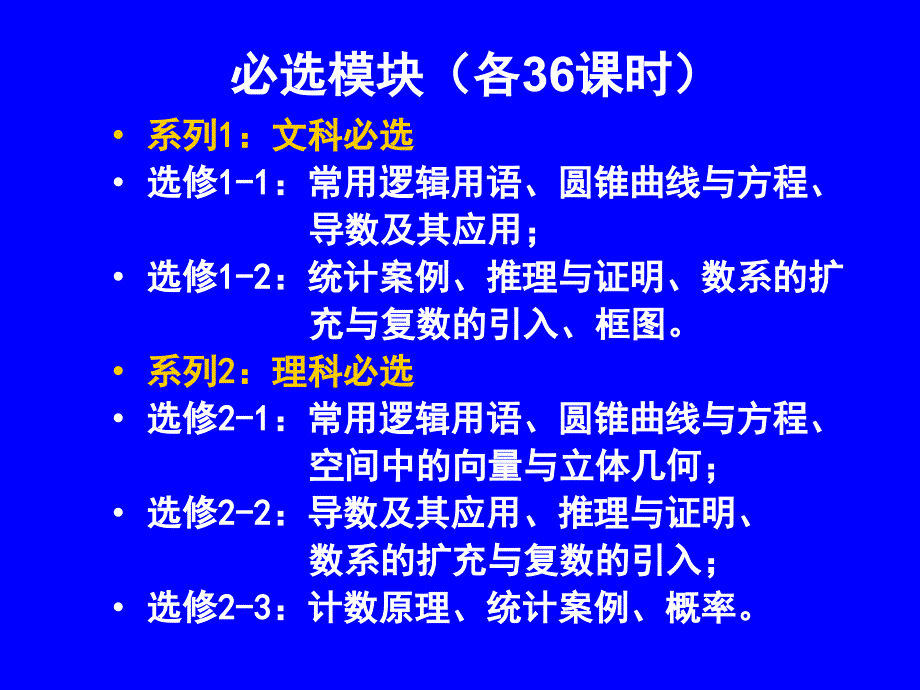 必选模块（各36课时）

• 系列1：文科必选
• 选修1-1：常用逻辑用语、圆锥曲线与方程、导数及其应用；
• 选修1-2：统计案例、推理与证明、数系的扩充与复数的引入、框图。
• 系列2：理科必选
• 选修2-1：常用逻辑用语、圆锥曲线与方程、空间中的向量与立体几何；
• 选修2-2：导数及其应用、推理与证明、数系的扩充与复数的引入；
• 选修2-3：计数原理、统计案例、概率。